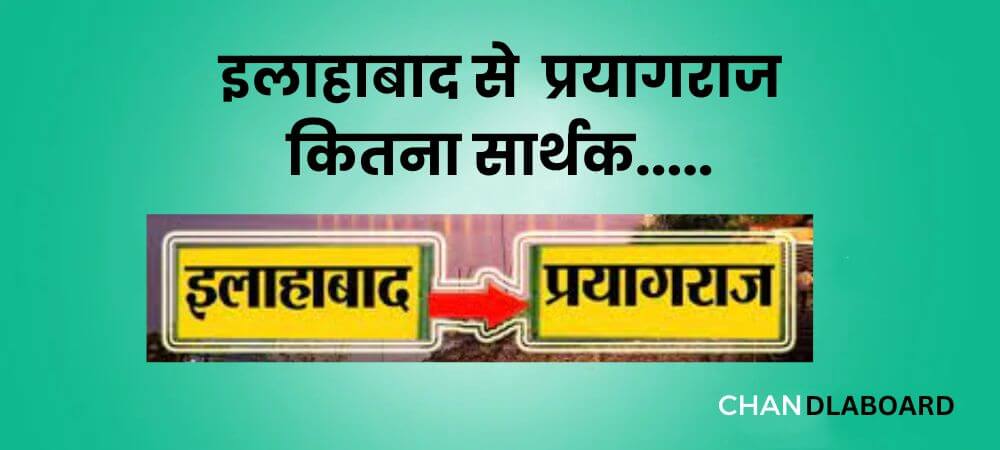 इलाहाबाद से प्रयागराज
कितना सार्थक.....

इलाहाबाद

प्रयागराज

CHANDLABOARD